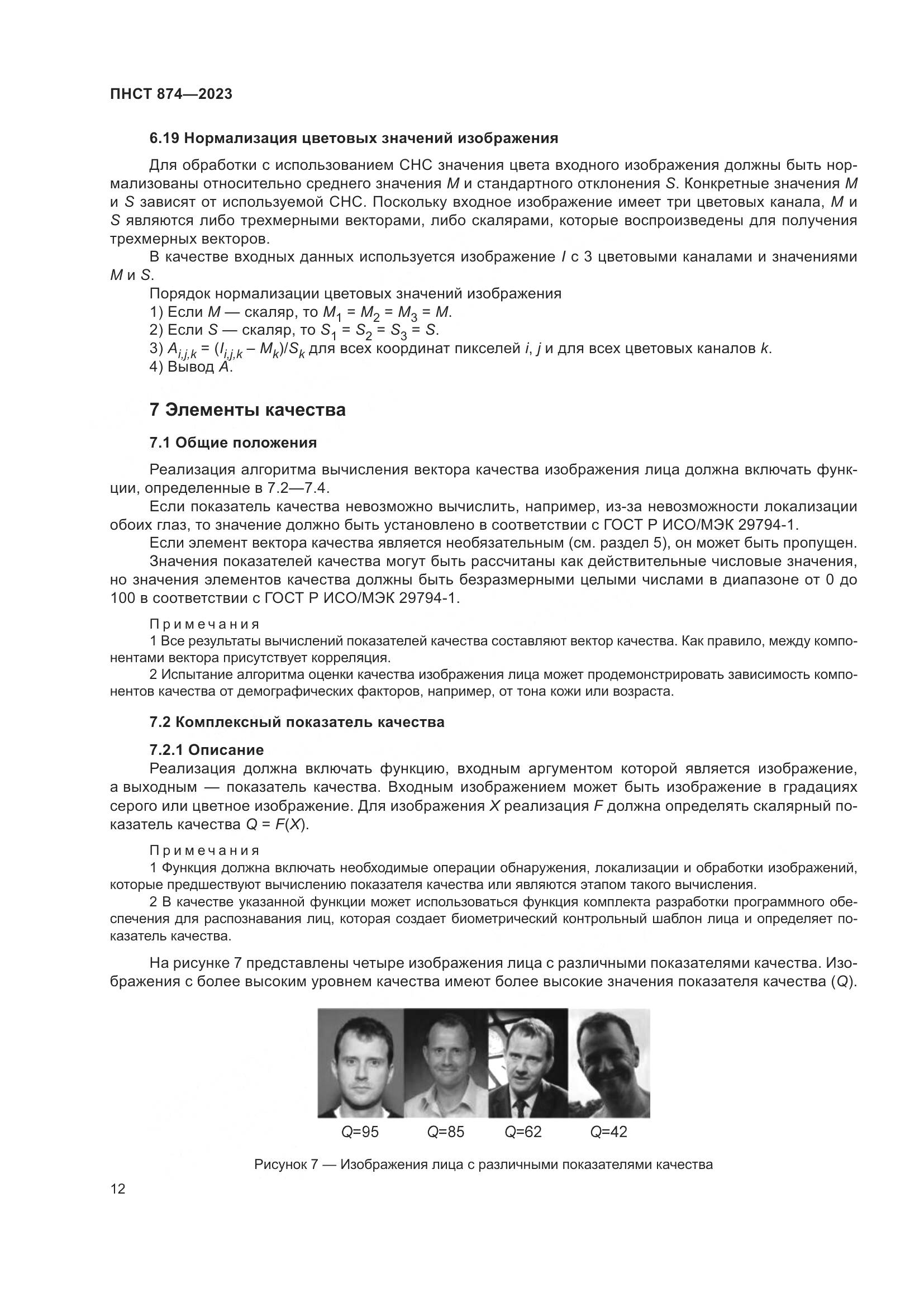 ПНСТ 874—2023

6.19 Нормализация цветовых значений изображения

Для обработки с использованием СНС значения цвета входного изображения должны быть нормализованы относительно среднего значения $M$ и стандартного отклонения $S$. Конкретные значения $M$ и $S$ зависят от используемой СНС. Поскольку входное изображение имеет три цветовых канала, $M$ и $S$ являются либо трехмерными векторами, либо скалярами, которые воспроизведены для получения трехмерных векторов.

В качестве входных данных используется изображение $I$ с 3 цветовыми каналами и значениями $M$ и $S$.

Порядок нормализации цветовых значений изображения

1) Если $M$ — скаляр, то $M_1 = M_2 = M_3 = M$.

2) Если $S$ — скаляр, то $S_1 = S_2 = S_3 = S$.

3) $A_{i,j,k} = (I_{i,j,k} - M_k)/S_k$ для всех координат пикселей $i$, $j$ и для всех цветовых каналов $k$.

4) Вывод $A$.

7 Элементы качества

7.1 Общие положения

Реализация алгоритма вычисления вектора качества изображения лица должна включать функции, определенные в 7.2—7.4.

Если показатель качества невозможно вычислить, например, из-за невозможности локализации обоих глаз, то значение должно быть установлено в соответствии с ГОСТ Р ИСО/МЭК 29794-1.

Если элемент вектора качества является необязательным (см. раздел 5), он может быть пропущен.

Значения показателей качества могут быть рассчитаны как действительные числовые значения, но значения элементов качества должны быть безразмерными целыми числами в диапазоне от 0 до 100 в соответствии с ГОСТ Р ИСО/МЭК 29794-1.

Примечания

1 Все результаты вычислений показателей качества составляют вектор качества. Как правило, между компонентами вектора присутствует корреляция.

2 Испытание алгоритма оценки качества изображения лица может продемонстрировать зависимость компонентов качества от демографических факторов, например, от тона кожи или возраста.

7.2 Комплексный показатель качества

7.2.1 Описание

Реализация должна включать функцию, входным аргументом которой является изображение, а выходным — показатель качества. Входным изображением может быть изображение в градациях серого или цветное изображение. Для изображения $X$ реализация $F$ должна определять скалярный показатель качества $Q = F(X)$.

Примечания

1 Функция должна включать необходимые операции обнаружения, локализации и обработки изображений, которые предшествуют вычислению показателя качества или являются этапом такого вычисления.

2 В качестве указанной функции может использоваться функция комплекта разработки программного обеспечения для распознавания лиц, которая создает биометрический контрольный шаблон лица и определяет показатель качества.

На рисунке 7 представлены четыре изображения лица с различными показателями качества. Изображения с более высоким уровнем качества имеют более высокие значения показателя качества ($Q$).

$Q$=95 $Q$=85 $Q$=62 $Q$=42

Рисунок 7 — Изображения лица с различными показателями качества

12